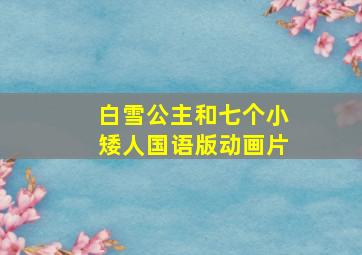 白雪公主和七个小矮人国语版动画片